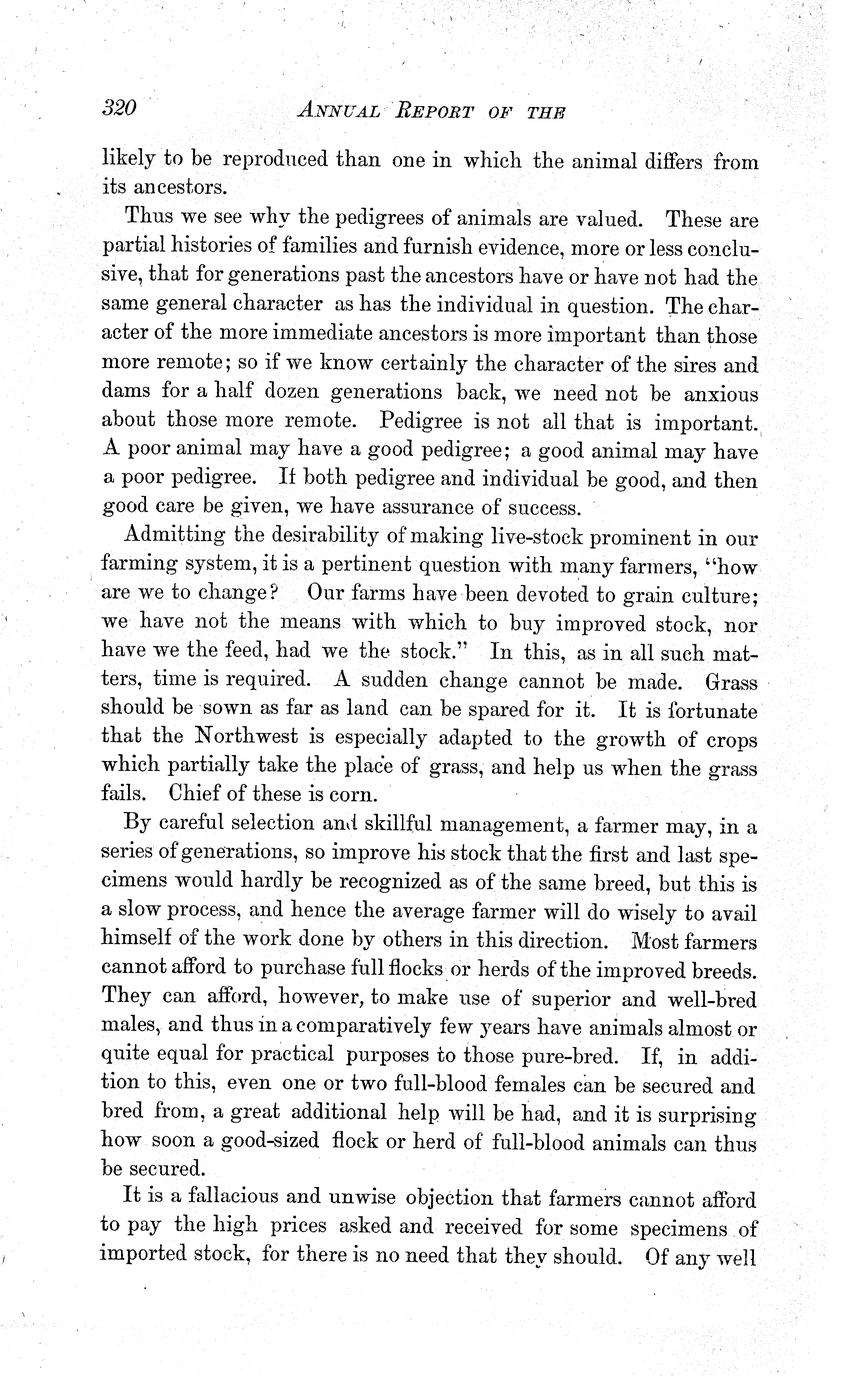 320 ANNUAL REPORT OF THE

likely to be reproduced than one in which the animal differs from its ancestors.

Thus we see why the pedigrees of animals are valued. These are partial histories of families and furnish evidence, more or less conclusive, that for generations past the ancestors have or have not had the same general character as has the individual in question. The character of the more immediate ancestors is more important than those more remote; so if we know certainly the character of the sires and dams for a half dozen generations back, we need not be anxious about those more remote. Pedigree is not all that is important. A poor animal may have a good pedigree; a good animal may have a poor pedigree. If both pedigree and individual be good, and then good care be given, we have assurance of success.

Admitting the desirability of making live-stock prominent in our farming system, it is a pertinent question with many farmers, "how are we to change? Our farms have been devoted to grain culture; we have not the means with which to buy improved stock, nor have we the feed, had we the stock." In this, as in all such matters, time is required. A sudden change cannot be made. Grass should be sown as far as land can be spared for it. It is fortunate that the Northwest is especially adapted to the growth of crops which partially take the place of grass, and help us when the grass fails. Chief of these is corn.

By careful selection and skillful management, a farmer may, in a series of generations, so improve his stock that the first and last specimens would hardly be recognized as of the same breed, but this is a slow process, and hence the average farmer will do wisely to avail himself of the work done by others in this direction. Most farmers cannot afford to purchase full flocks or herds of the improved breeds. They can afford, however, to make use of superior and well-bred males, and thus in a comparatively few years have animals almost or quite equal for practical purposes to those pure-bred. If, in addition to this, even one or two full-blood females can be secured and bred from, a great additional help will be had, and it is surprising how soon a good-sized flock or herd of full-blood animals can thus be secured.

It is a fallacious and unwise objection that farmers cannot afford to pay the high prices asked and received for some specimens of imported stock, for there is no need that they should. Of any well